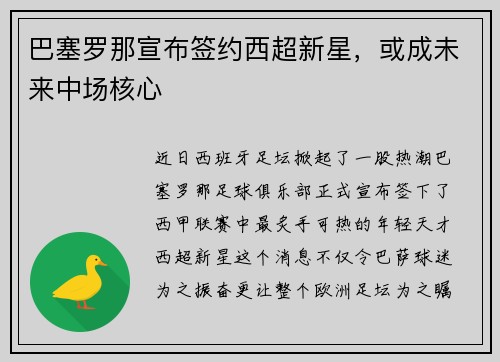 巴塞罗那宣布签约西超新星，或成未来中场核心

近日西班牙足坛掀起了一股热潮巴塞罗那足球俱乐部正式宣布签下了西甲联赛中最炙手可热的年轻天才西超新星这个消息不仅令巴萨球迷为之振奋更让整个欧洲足坛为之瞩